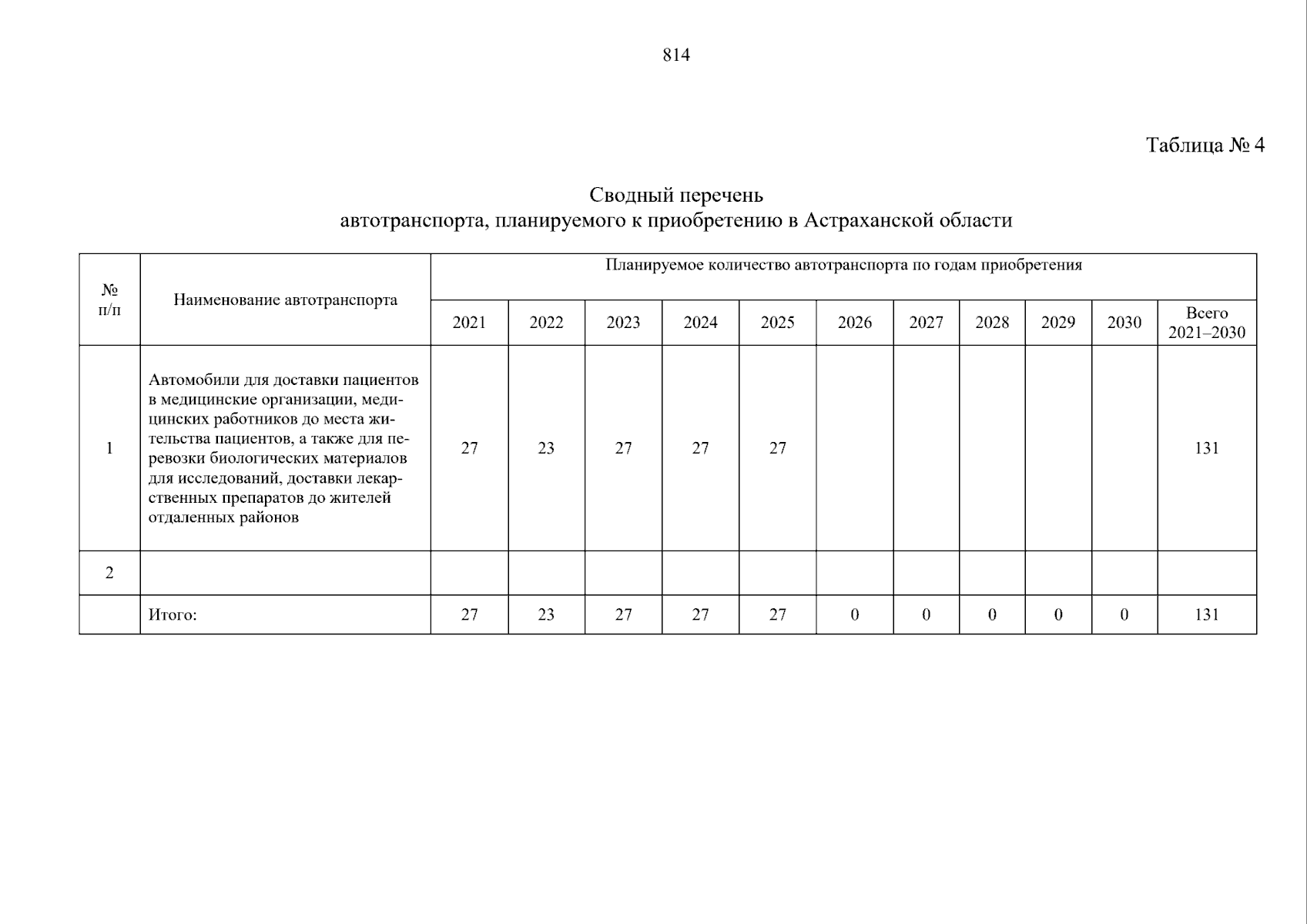 814

Таблица № 4

Сводный перечень
автотранспорта, планируемого к приобретению в Астраханской области

| № п/п | Наименование автотранспорта | Планируемое количество автотранспорта по годам приобретения | | | | | | | | | | |
|---|---|---|---|---|---|---|---|---|---|---|---|---|
| | | 2021 | 2022 | 2023 | 2024 | 2025 | 2026 | 2027 | 2028 | 2029 | 2030 | Всего 2021–2030 |
| 1 | Автомобили для доставки пациентов в медицинские организации, медицинских работников до места жительства пациентов, а также для перевозки биологических материалов для исследований, доставки лекарственных препаратов до жителей отдаленных районов | 27 | 23 | 27 | 27 | 27 | | | | | | 131 |
| 2 | | | | | | | | | | | | |
| | Итого: | 27 | 23 | 27 | 27 | 27 | 0 | 0 | 0 | 0 | 0 | 131 |